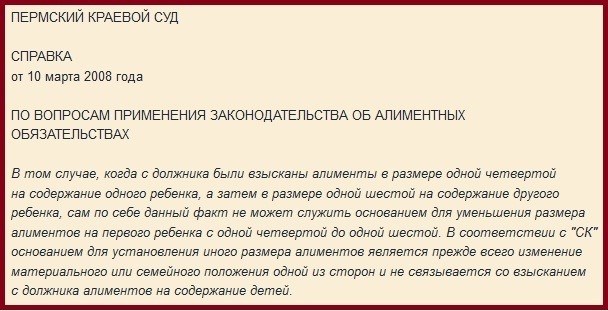 ПЕРМСКИЙ КРАЕВОЙ СУД

СПРАВКА
от 10 марта 2008 года

ПО ВОПРОСАМ ПРИМЕНЕНИЯ ЗАКОНОДАТЕЛЬСТВА ОБ АЛИМЕНТНЫХ ОБЯЗАТЕЛЬСТВАХ

В том случае, когда с должника были взысканы алименты в размере одной четвертой на содержание одного ребенка, а затем в размере одной шестой на содержание другого ребенка, сам по себе данный факт не может служить основанием для уменьшения размера алиментов на первого ребенка с одной четвертой до одной шестой. В соответствии с "СК" основанием для установления иного размера алиментов является прежде всего изменение материального или семейного положения одной из сторон и не связывается со взысканием с должника алиментов на содержание детей.